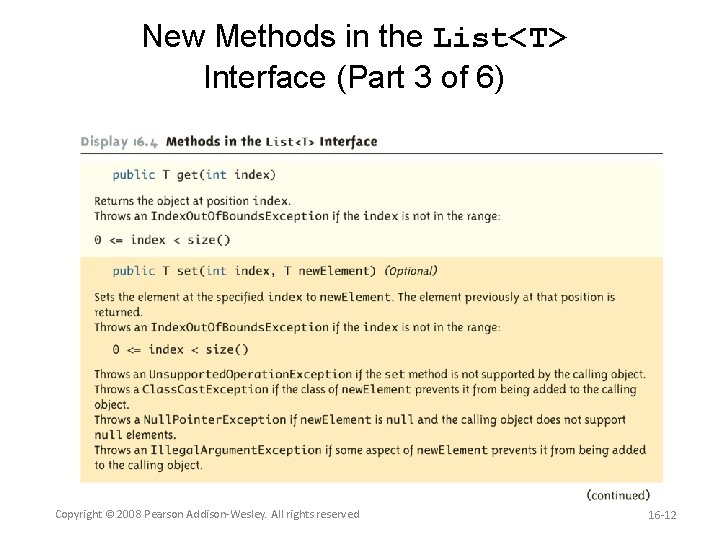 New Methods in the List<T> Interface (Part 3 of 6)

Display 16.4 Methods in the List<T> Interface

public T get(int index)

Returns the object at position index.
Throws an IndexOutOfBoundsException if the index is not in the range:

0 <= index < size()

public T set(int index, T newElement) (Optional)

Sets the element at the specified index to newElement. The element previously at that position is returned.
Throws an IndexOutOfBoundsException if the index is not in the range:

0 <= index < size()

Throws an UnsupportedOperationException if the set method is not supported by the calling object.
Throws a ClassCastException if the class of newElement prevents it from being added to the calling object.
Throws a NullPointerException if newElement is null and the calling object does not support null elements.
Throws an IllegalArgumentException if some aspect of newElement prevents it from being added to the calling object.

(continued)

Copyright © 2008 Pearson Addison-Wesley. All rights reserved

16-12